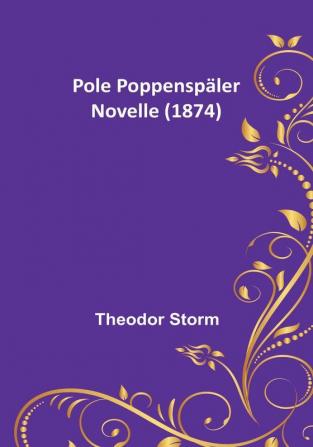 Pole Poppenspäler
Novelle (1874)

Theodor Storm